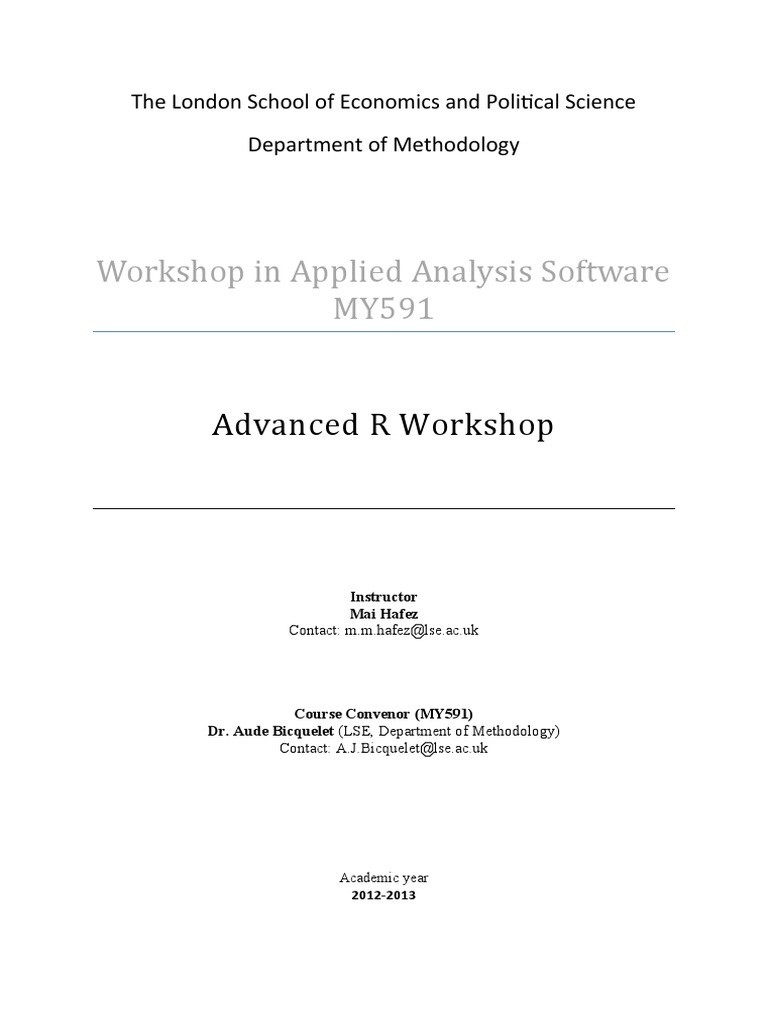 The London School of Economics and Political Science

Department of Methodology

Workshop in Applied Analysis Software MY591

Advanced R Workshop

Instructor
Mai Hafez
Contact: m.m.hafez@lse.ac.uk

Course Convenor (MY591)
Dr. Aude Bicquelet (LSE, Department of Methodology)
Contact: A.J.Bicquelet@lse.ac.uk

Academic year
2012-2013